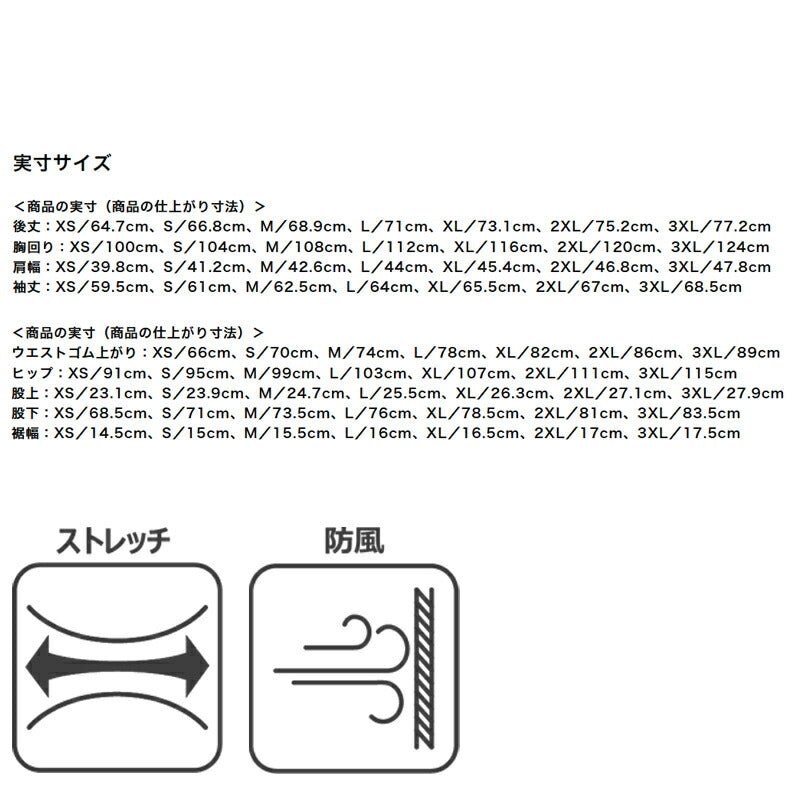 実寸サイズ

＜商品の実寸（商品の仕上がり寸法）＞
後丈：XS／64.7cm、S／66.8cm、M／68.9cm、L／71cm、XL／73.1cm、2XL／75.2cm、3XL／77.2cm
胸回り：XS／100cm、S／104cm、M／108cm、L／112cm、XL／116cm、2XL／120cm、3XL／124cm
肩幅：XS／39.8cm、S／41.2cm、M／42.6cm、L／44cm、XL／45.4cm、2XL／46.8cm、3XL／47.8cm
袖丈：XS／59.5cm、S／61cm、M／62.5cm、L／64cm、XL／65.5cm、2XL／67cm、3XL／68.5cm

＜商品の実寸（商品の仕上がり寸法）＞
ウエストゴム上がり：XS／66cm、S／70cm、M／74cm、L／78cm、XL／82cm、2XL／86cm、3XL／89cm
ヒップ：XS／91cm、S／95cm、M／99cm、L／103cm、XL／107cm、2XL／111cm、3XL／115cm
股上：XS／23.1cm、S／23.9cm、M／24.7cm、L／25.5cm、XL／26.3cm、2XL／27.1cm、3XL／27.9cm
股下：XS／68.5cm、S／71cm、M／73.5cm、L／76cm、XL／78.5cm、2XL／81cm、3XL／83.5cm
裾幅：XS／14.5cm、S／15cm、M／15.5cm、L／16cm、XL／16.5cm、2XL／17cm、3XL／17.5cm

ストレッチ

防風